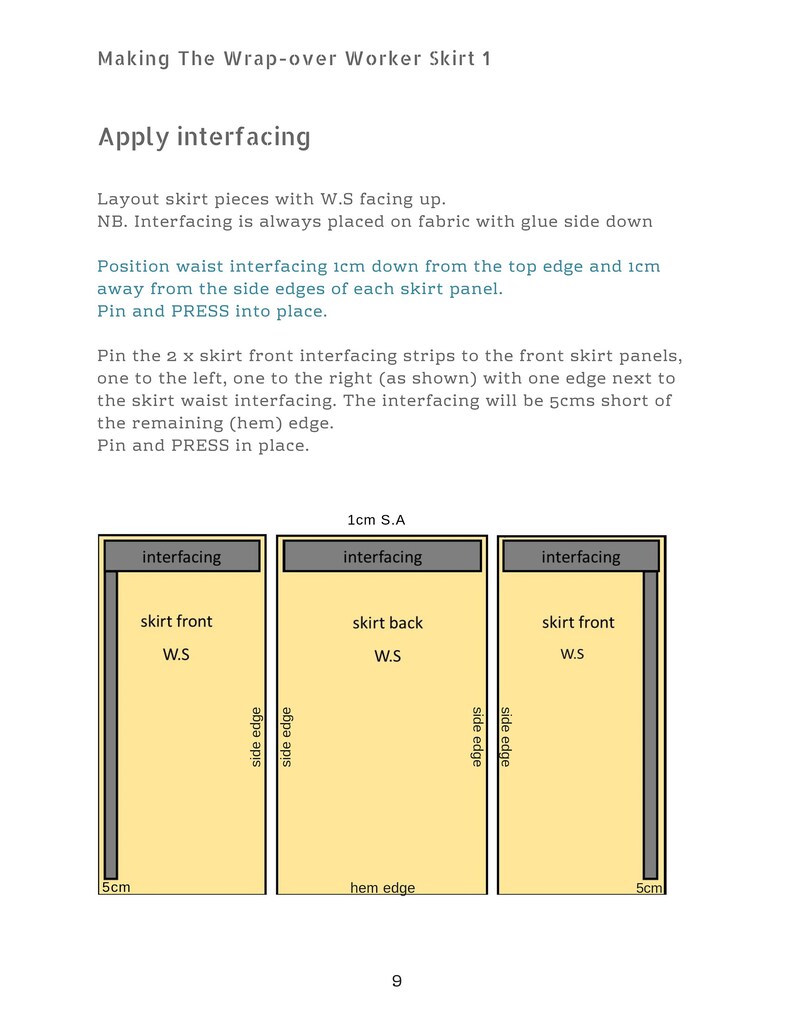 Making The Wrap-over Worker Skirt 1

Apply interfacing

Layout skirt pieces with W.S facing up.
NB. Interfacing is always placed on fabric with glue side down

Position waist interfacing 1cm down from the top edge and 1cm away from the side edges of each skirt panel.
Pin and PRESS into place.

Pin the 2 x skirt front interfacing strips to the front skirt panels, one to the left, one to the right (as shown) with one edge next to the skirt waist interfacing. The interfacing will be 5cms short of the remaining (hem) edge.
Pin and PRESS in place.

1cm S.A

interfacing

skirt front

W.S

side edge

5cm

interfacing

skirt back

W.S

side edge

side edge

hem edge

interfacing

skirt front

W.S

side edge

5cm

9